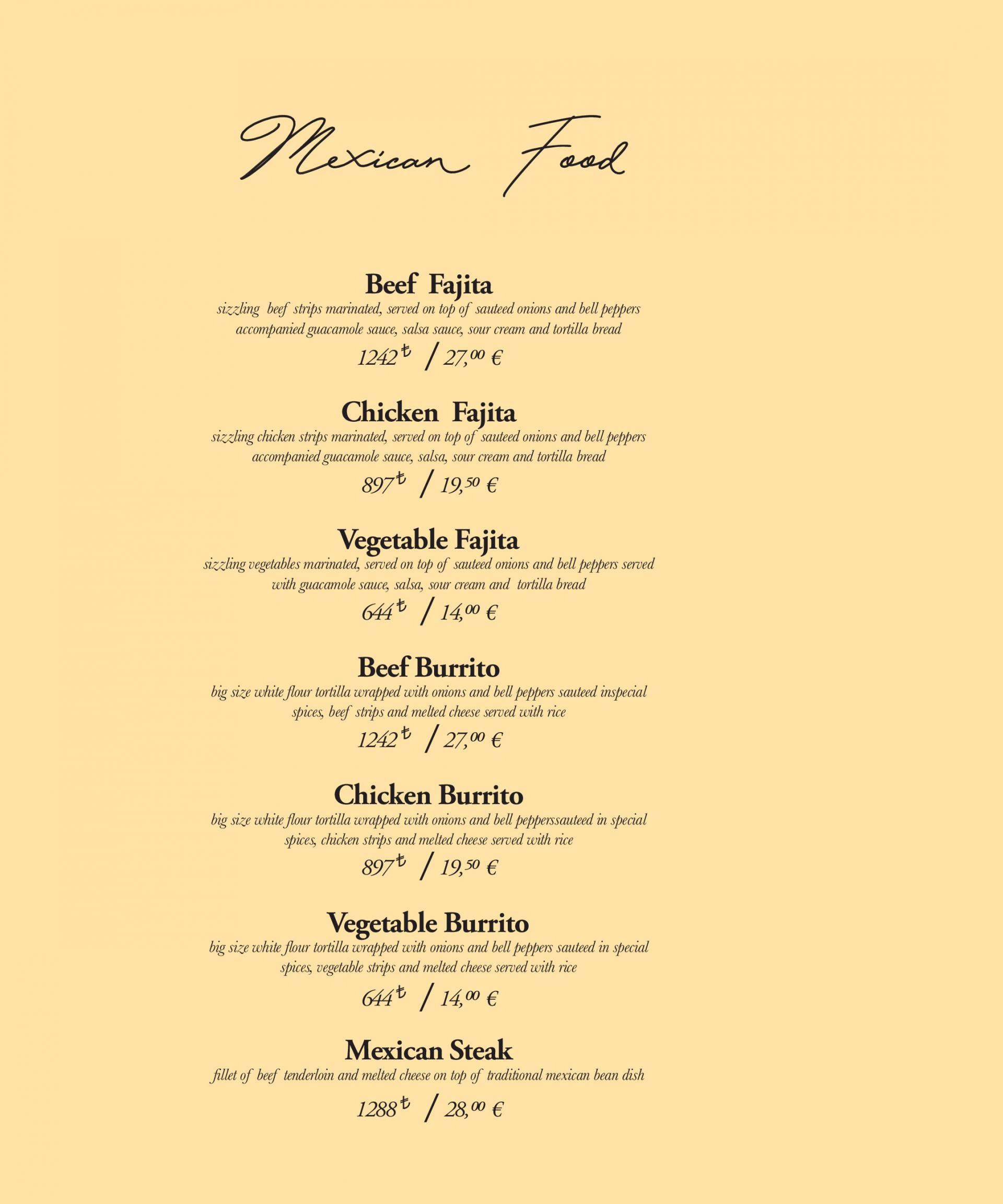 Mexican Food

Beef Fajita
sizzling beef strips marinated, served on top of sauteed onions and bell peppers accompanied guacamole sauce, salsa sauce, sour cream and tortilla bread
1242₺ / 27,⁰⁰ €

Chicken Fajita
sizzling chicken strips marinated, served on top of sauteed onions and bell peppers accompanied guacamole sauce, salsa, sour cream and tortilla bread
897₺ / 19,⁵⁰ €

Vegetable Fajita
sizzling vegetables marinated, served on top of sauteed onions and bell peppers served with guacamole sauce, salsa, sour cream and tortilla bread
644₺ / 14,⁰⁰ €

Beef Burrito
big size white flour tortilla wrapped with onions and bell peppers sauteed inspecial spices, beef strips and melted cheese served with rice
1242₺ / 27,⁰⁰ €

Chicken Burrito
big size white flour tortilla wrapped with onions and bell pepperssauteed in special spices, chicken strips and melted cheese served with rice
897₺ / 19,⁵⁰ €

Vegetable Burrito
big size white flour tortilla wrapped with onions and bell peppers sauteed in special spices, vegetable strips and melted cheese served with rice
644₺ / 14,⁰⁰ €

Mexican Steak
fillet of beef tenderloin and melted cheese on top of traditional mexican bean dish
1288₺ / 28,⁰⁰ €